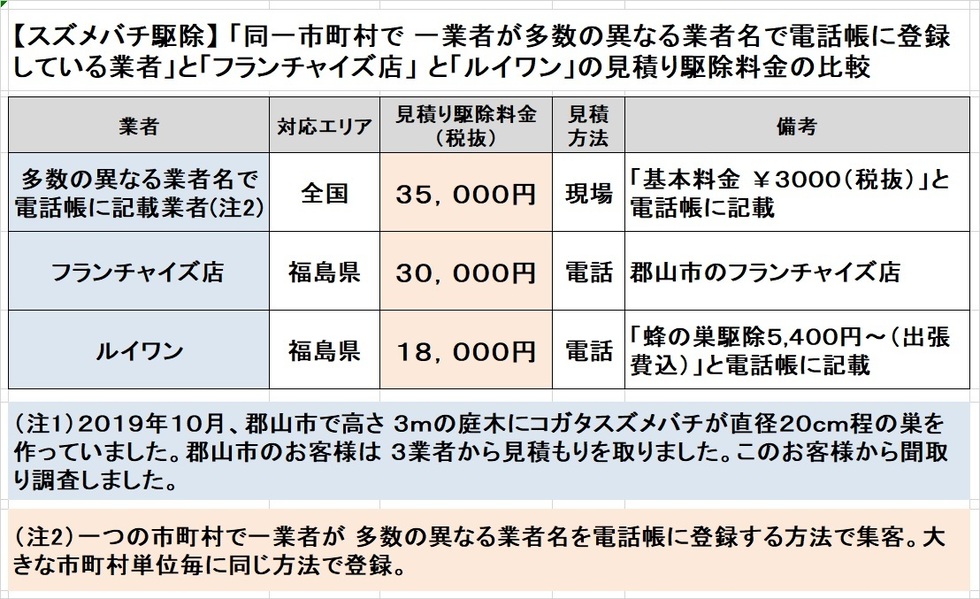 【スズメバチ駆除】「同一市町村で 一業者が多数の異なる業者名で電話帳に登録している業者」と「フランチャイズ店」と「ルイワン」の見積り駆除料金の比較

| 業者 | 対応エリア | 見積り駆除料金（税抜） | 見積方法 | 備考 |
|---|---|---|---|---|
| 多数の異なる業者名で電話帳に記載業者(注2) | 全国 | 35，000円 | 現場 | 「基本料金 ￥3000（税抜）」と電話帳に記載 |
| フランチャイズ店 | 福島県 | 30，000円 | 電話 | 郡山市のフランチャイズ店 |
| ルイワン | 福島県 | 18，000円 | 電話 | 「蜂の巣駆除5,400円～（出張費込）」と電話帳に記載 |

（注1）2019年10月、郡山市で高さ 3mの庭木にコガタスズメバチが直径20cm程の巣を作っていました。郡山市のお客様は 3業者から見積もりを取りました。このお客様から聞取り調査しました。

（注2）一つの市町村で一業者が 多数の異なる業者名を電話帳に登録する方法で集客。大きな市町村単位毎に同じ方法で登録。